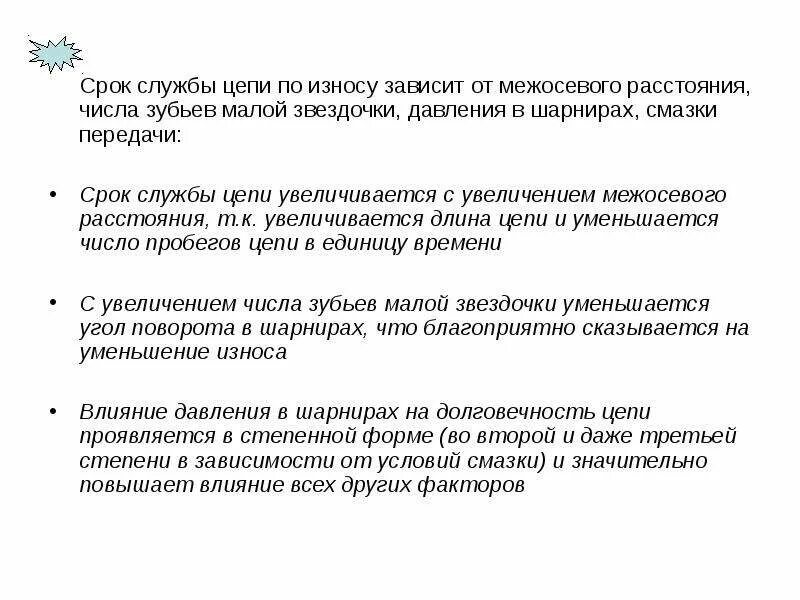 Срок службы цепи по износу зависит от межосевого расстояния, числа зубьев малой звездочки, давления в шарнирах, смазки передачи:

• Срок службы цепи увеличивается с увеличением межосевого расстояния, т.к. увеличивается длина цепи и уменьшается число пробегов цепи в единицу времени

• С увеличением числа зубьев малой звездочки уменьшается угол поворота в шарнирах, что благоприятно сказывается на уменьшение износа

• Влияние давления в шарнирах на долговечность цепи проявляется в степенной форме (во второй и даже третьей степени в зависимости от условий смазки) и значительно повышает влияние всех других факторов